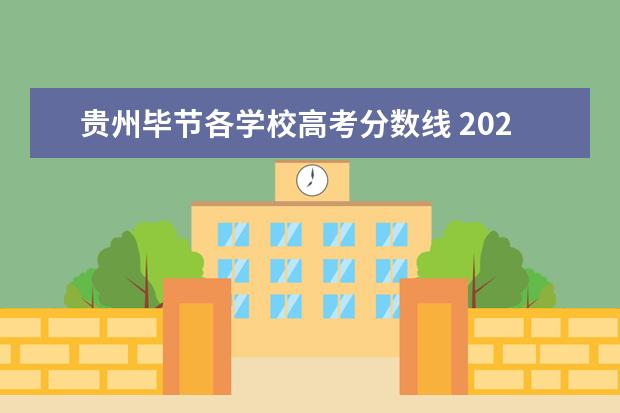 贵州毕节各学校高考分数线 202